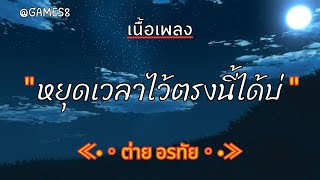 @GAMES8

เนื้อเพลง

"หยุดเวลาไว้ตรงนี้ได้บ่"

≪• ◦ ต่าย อรทัย ◦ •≫